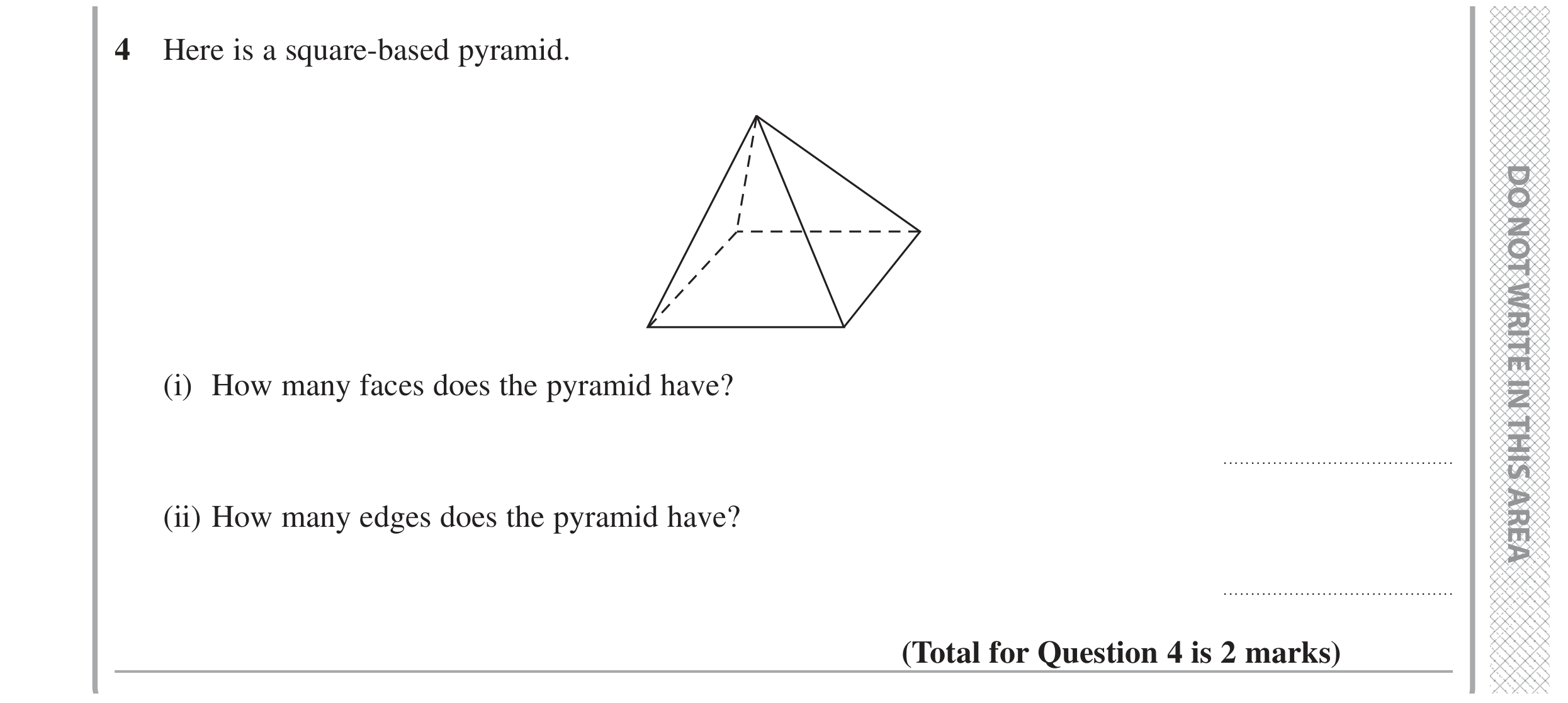 4 Here is a square-based pyramid.

(i) How many faces does the pyramid have?

..........................................

(ii) How many edges does the pyramid have?

..........................................

(Total for Question 4 is 2 marks)

DO NOT WRITE IN THIS AREA